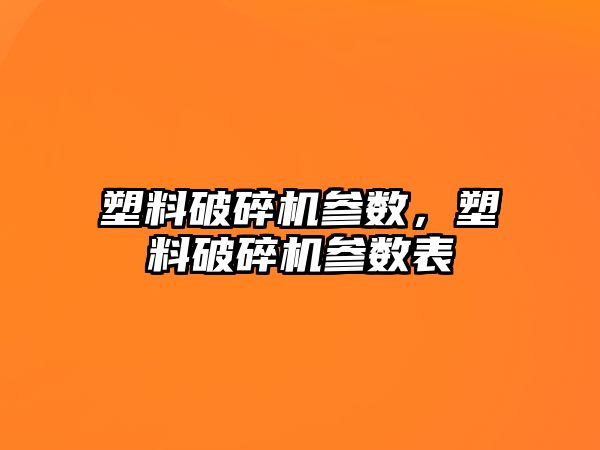 塑料破碎机参数，塑料破碎机参数表